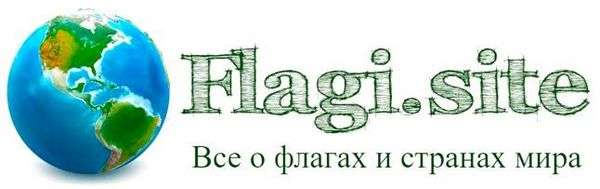 Flagi.site

Все о флагах и странах мира